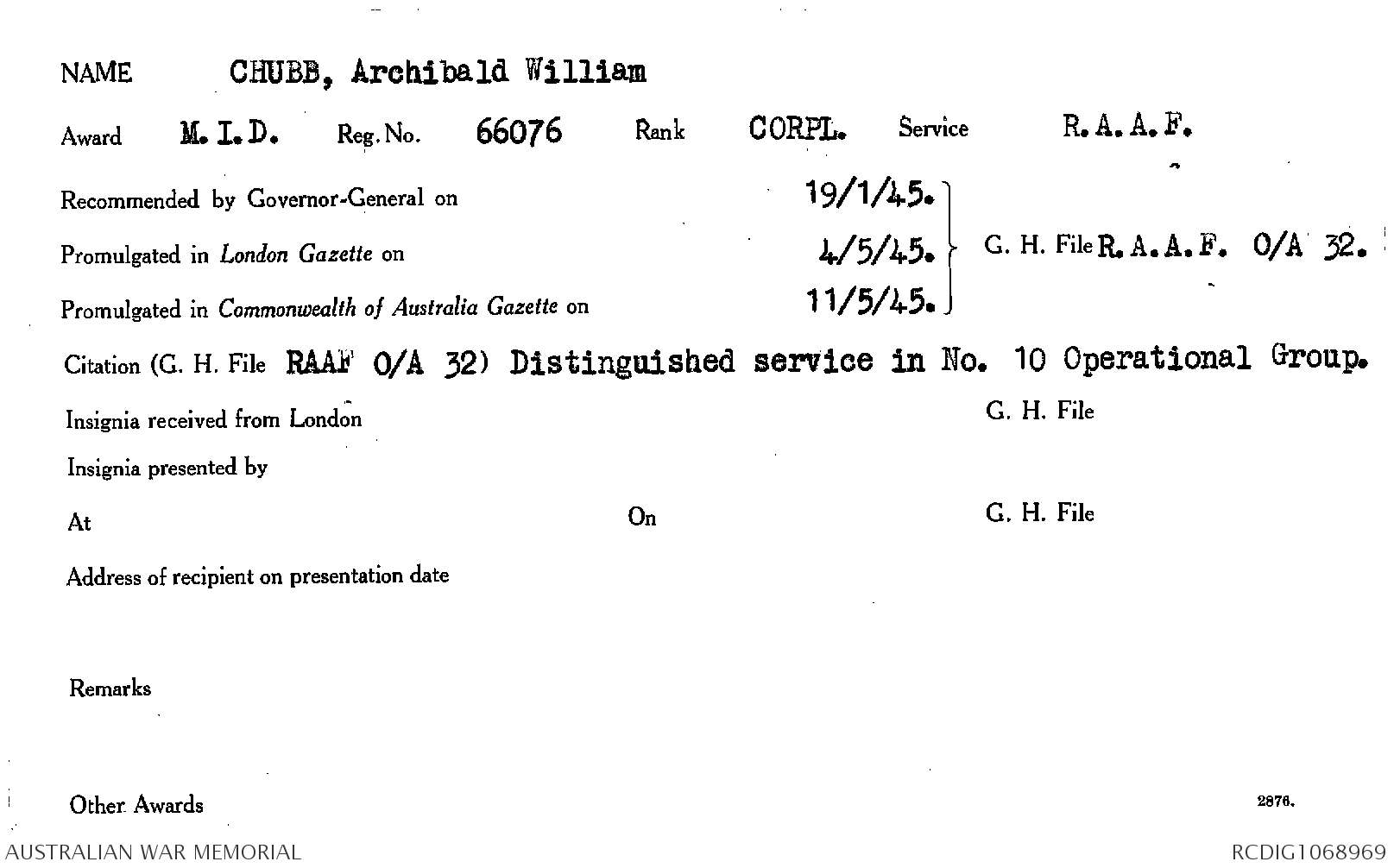 NAME CHUBB, Archibald William

Award M.I.D. Reg. No. 66076 Rank CORPL. Service R.A.A.F.

Recommended by Governor-General on 19/1/45.

Promulgated in London Gazette on 4/5/45.

Promulgated in Commonwealth of Australia Gazette on 11/5/45.

G. H. File R.A.A.F. O/A 32.

Citation (G. H. File RAAF O/A 32) Distinguished service in No. 10 Operational Group.

Insignia received from London G. H. File

Insignia presented by

At On G. H. File

Address of recipient on presentation date

Remarks

Other Awards

2876.

AUSTRALIAN WAR MEMORIAL RCDIG1068969